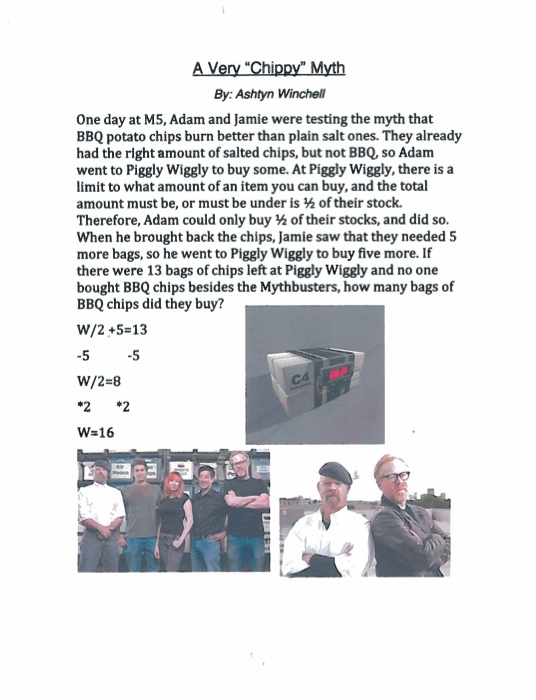 A Very "Chippy" Myth

By: Ashtyn Winchell

One day at M5, Adam and Jamie were testing the myth that BBQ potato chips burn better than plain salt ones. They already had the right amount of salted chips, but not BBQ, so Adam went to Piggly Wiggly to buy some. At Piggly Wiggly, there is a limit to what amount of an item you can buy, and the total amount must be, or must be under is ½ of their stock. Therefore, Adam could only buy ½ of their stocks, and did so. When he brought back the chips, Jamie saw that they needed 5 more bags, so he went to Piggly Wiggly to buy five more. If there were 13 bags of chips left at Piggly Wiggly and no one bought BBQ chips besides the Mythbusters, how many bags of BBQ chips did they buy?

W/2 +5=13

-5 -5

W/2=8

*2 *2

W=16

C4